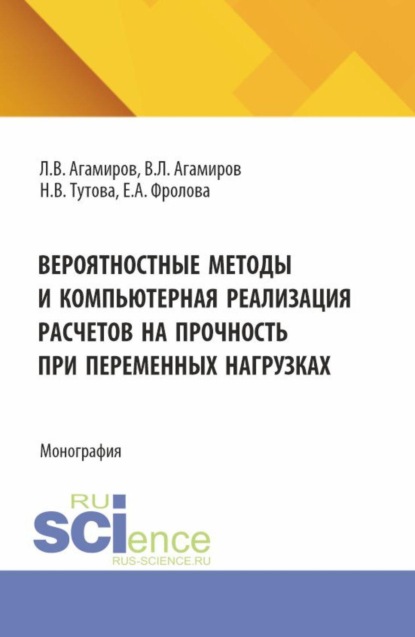 Л.В. Агамиров, В.Л. Агамиров
Н.В. Тутова, Е.А. Фролова

ВЕРОЯТНОСТНЫЕ МЕТОДЫ И КОМПЬЮТЕРНАЯ РЕАЛИЗАЦИЯ РАСЧЕТОВ НА ПРОЧНОСТЬ ПРИ ПЕРЕМЕННЫХ НАГРУЗКАХ

Монография

RU
SCIence
RUS-SCIENCE.RU